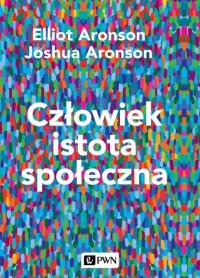 Elliot Aronson
Joshua Aronson

Człowiek
istota
społeczna

PWN